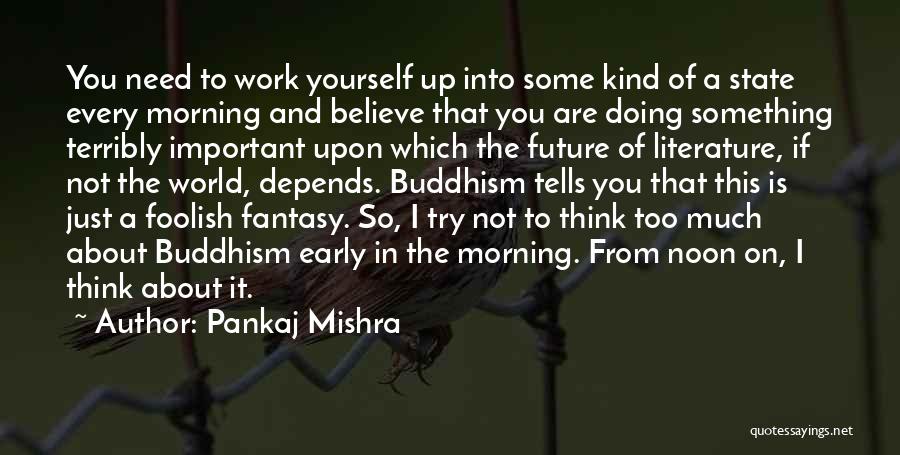 You need to work yourself up into some kind of a state every morning and believe that you are doing something terribly important upon which the future of literature, if not the world, depends. Buddhism tells you that this is just a foolish fantasy. So, I try not to think too much about Buddhism early in the morning. From noon on, I think about it.

~ Author: Pankaj Mishra

quotessayings.net